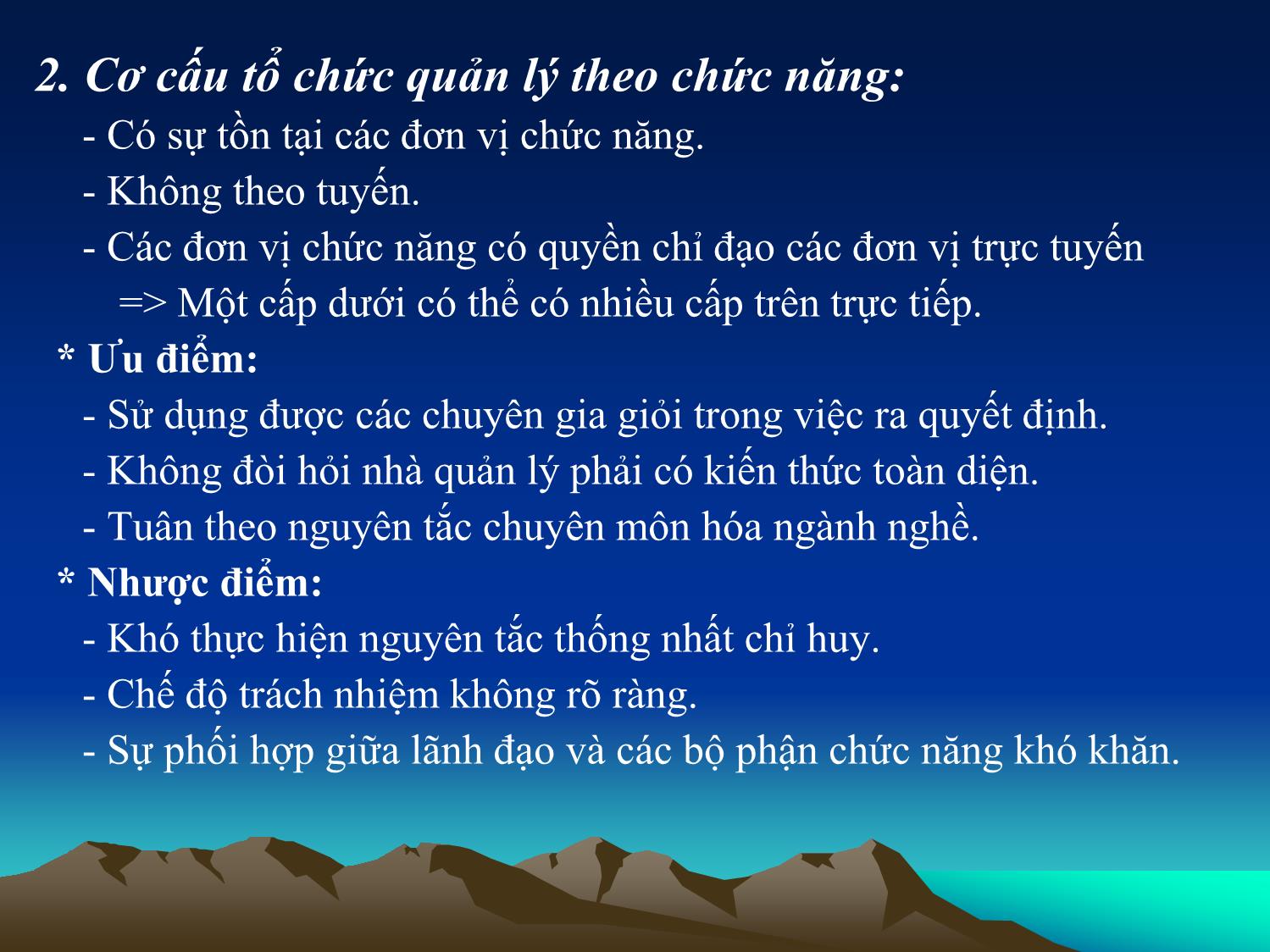 2. Cơ cấu tổ chức quản lý theo chức năng:

- Có sự tồn tại các đơn vị chức năng.

- Không theo tuyến.

- Các đơn vị chức năng có quyền chỉ đạo các đơn vị trực tuyến => Một cấp dưới có thể có nhiều cấp trên trực tiếp.

* Ưu điểm:

- Sử dụng được các chuyên gia giỏi trong việc ra quyết định.

- Không đòi hỏi nhà quản lý phải có kiến thức toàn diện.

- Tuân theo nguyên tắc chuyên môn hóa ngành nghề.

* Nhược điểm:

- Khó thực hiện nguyên tắc thống nhất chỉ huy.

- Chế độ trách nhiệm không rõ ràng.

- Sự phối hợp giữa lãnh đạo và các bộ phận chức năng khó khăn.